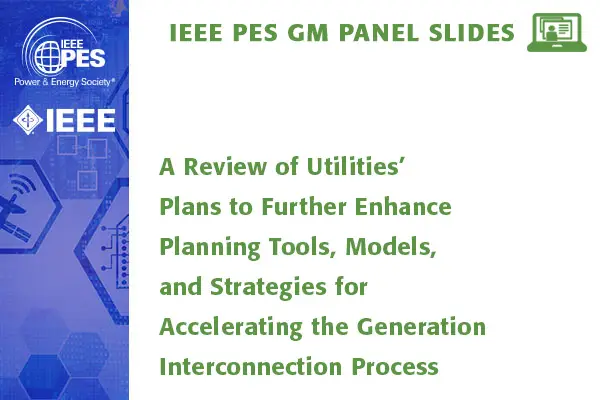 IEEE PES

Power & Energy Society®

IEEE

IEEE PES GM PANEL SLIDES

A Review of Utilities' Plans to Further Enhance Planning Tools, Models, and Strategies for Accelerating the Generation Interconnection Process